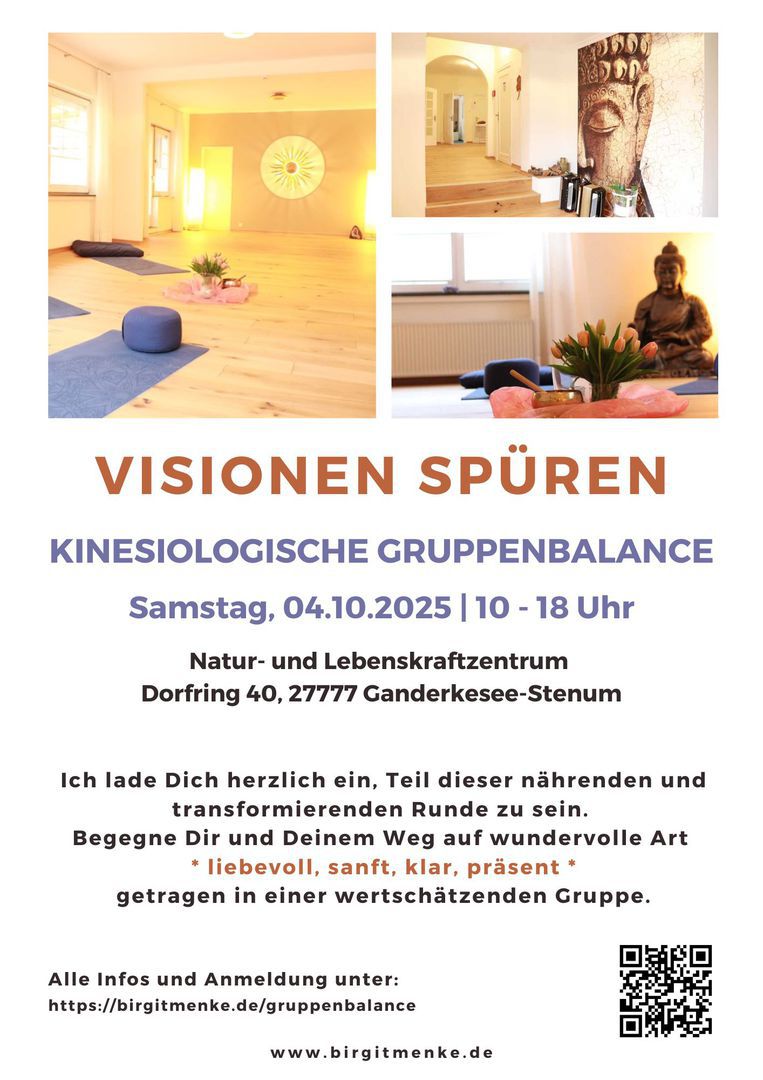 VISIONEN SPÜREN

KINESIOLOGISCHE GRUPPENBALANCE

Samstag, 04.10.2025 | 10 - 18 Uhr

Natur- und Lebenskraftzentrum
Dorfring 40, 27777 Ganderkesee-Stenum

Ich lade Dich herzlich ein, Teil dieser nährenden und transformierenden Runde zu sein.
Begegne Dir und Deinem Weg auf wundervolle Art
* liebevoll, sanft, klar, präsent *
getragen in einer wertschätzenden Gruppe.

Alle Infos und Anmeldung unter:
https://birgitmenke.de/gruppenbalance

www.birgitmenke.de